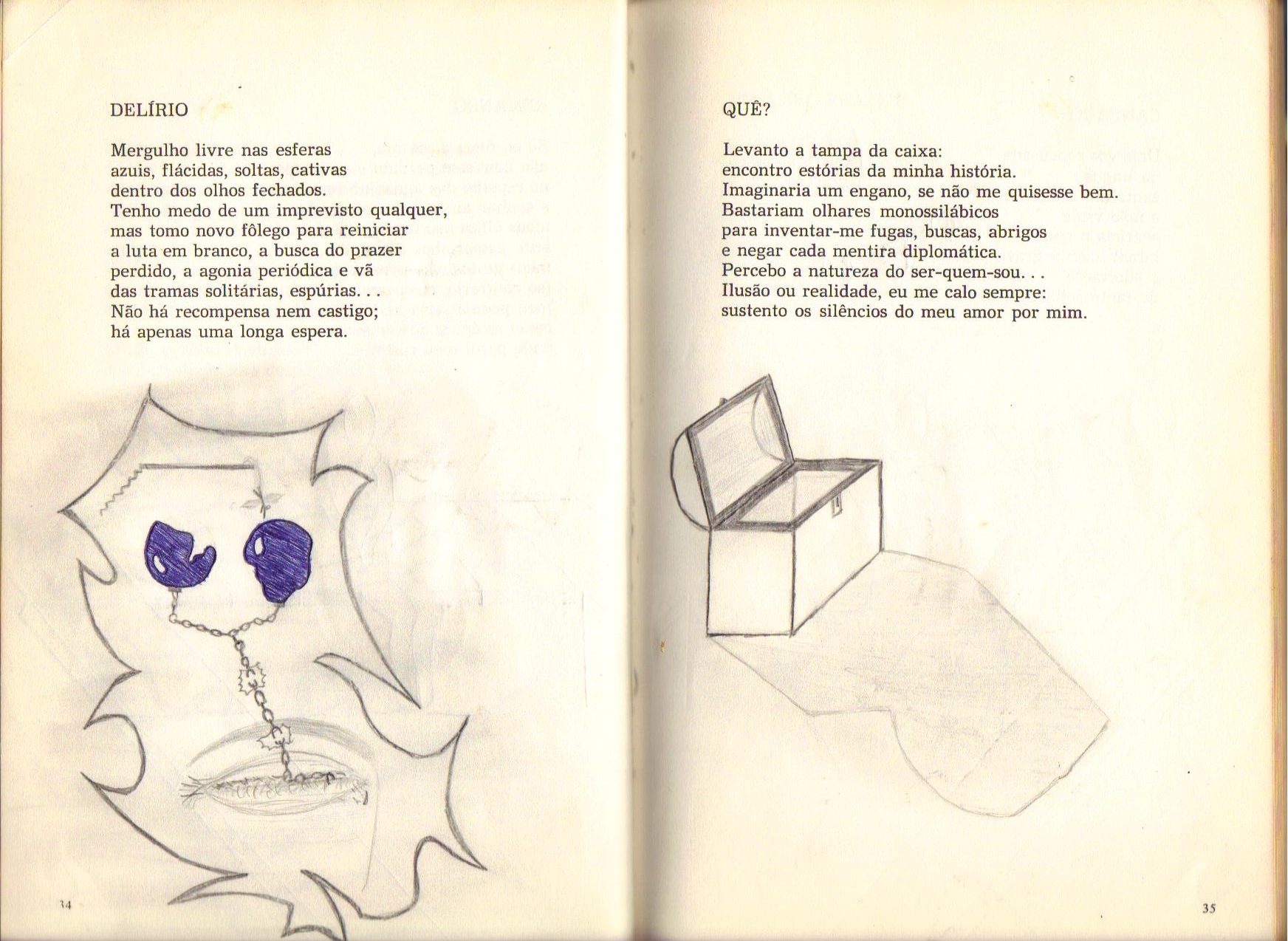 DELÍRIO

Mergulho livre nas esferas
azuis, flácidas, soltas, cativas
dentro dos olhos fechados.
Tenho medo de um imprevisto qualquer,
mas tomo novo fôlego para reiniciar
a luta em branco, a busca do prazer
perdido, a agonia periódica e vã
das tramas solitárias, espúrias. . .
Não há recompensa nem castigo;
há apenas uma longa espera.

34

QUÊ?

Levanto a tampa da caixa:
encontro estórias da minha história.
Imaginaria um engano, se não me quisesse bem.
Bastariam olhares monossilábicos
para inventar-me fugas, buscas, abrigos
e negar cada mentira diplomática.
Percebo a natureza do ser-quem-sou. . .
Ilusão ou realidade, eu me calo sempre:
sustento os silêncios do meu amor por mim.

35